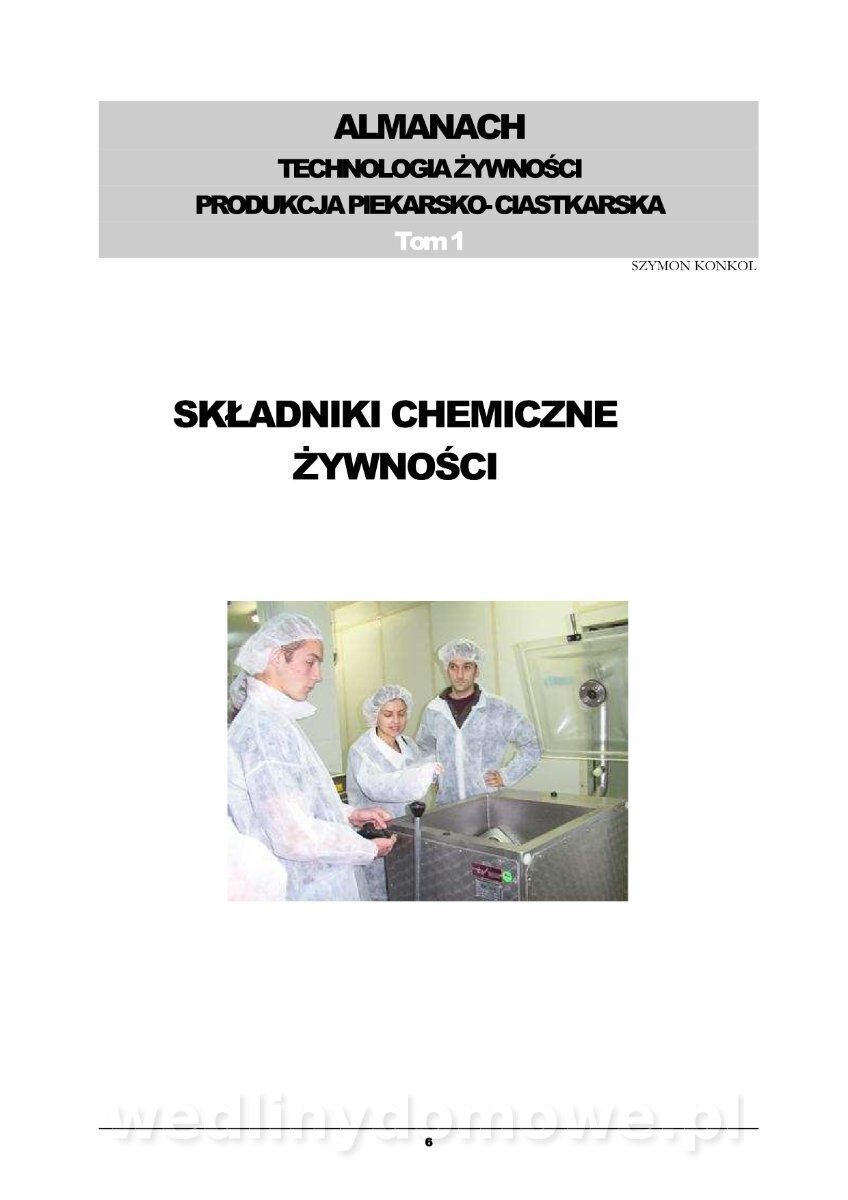 ALMANACH
TECHNOLOGIA ŻYWNOŚCI
PRODUKCJA PIEKARSKO- CIASTKARSKA
Tom 1

SZYMON KONKOL

SKŁADNIKI CHEMICZNE ŻYWNOŚCI

wedlinydomowe.pl

6